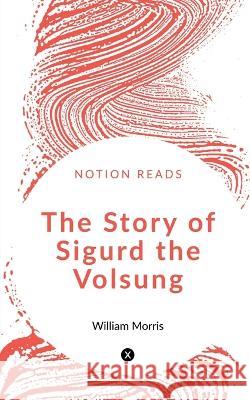 NOTION READS

The Story of Sigurd the Volsung

William Morris

Kraina Książek